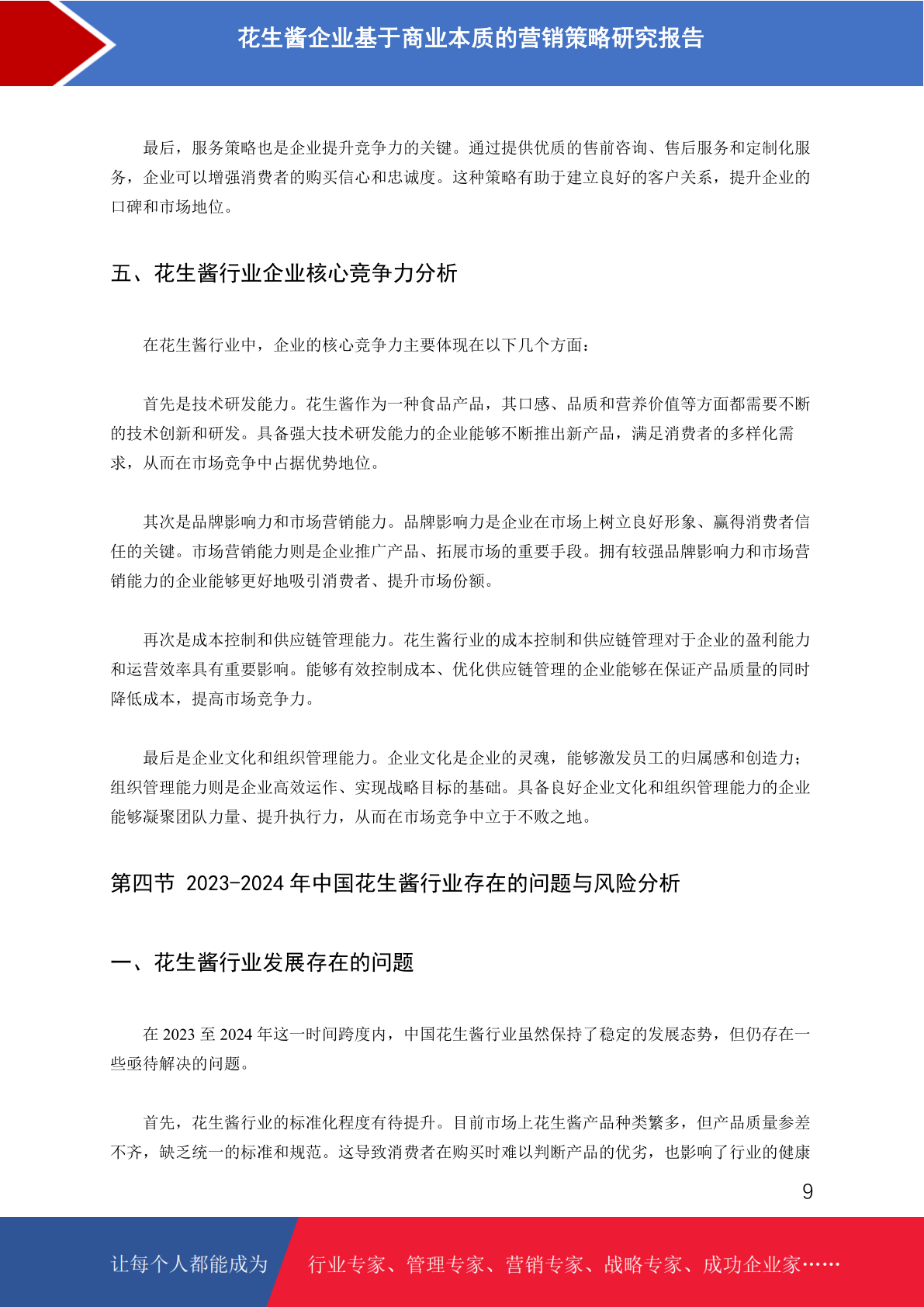 花生酱企业基于商业本质的营销策略研究报告

最后，服务策略也是企业提升竞争力的关键。通过提供优质的售前咨询、售后服务和定制化服务，企业可以增强消费者的购买信心和忠诚度。这种策略有助于建立良好的客户关系，提升企业的口碑和市场地位。

五、花生酱行业企业核心竞争力分析

在花生酱行业中，企业的核心竞争力主要体现在以下几个方面：

首先是技术研发能力。花生酱作为一种食品产品，其口感、品质和营养价值等方面都需要不断的技术创新和研发。具备强大技术研发能力的企业能够不断推出新产品，满足消费者的多样化需求，从而在市场竞争中占据优势地位。

其次是品牌影响力和市场营销能力。品牌影响力是企业在市场上树立良好形象、赢得消费者信任的关键。市场营销能力则是企业推广产品、拓展市场的重要手段。拥有较强品牌影响力和市场营销能力的企业能够更好地吸引消费者、提升市场份额。

再次是成本控制和供应链管理能力。花生酱行业的成本控制和供应链管理对于企业的盈利能力和运营效率具有重要影响。能够有效控制成本、优化供应链管理的企业能够在保证产品质量的同时降低成本，提高市场竞争力。

最后是企业文化和组织管理能力。企业文化是企业的灵魂，能够激发员工的归属感和创造力；组织管理能力则是企业高效运作、实现战略目标的基础。具备良好企业文化和组织管理能力的企业能够凝聚团队力量、提升执行力，从而在市场竞争中立于不败之地。

第四节 2023-2024 年中国花生酱行业存在的问题与风险分析

一、花生酱行业发展存在的问题

在 2023 至 2024 年这一时间跨度内，中国花生酱行业虽然保持了稳定的发展态势，但仍存在一些亟待解决的问题。

首先，花生酱行业的标准化程度有待提升。目前市场上花生酱产品种类繁多，但产品质量参差不齐，缺乏统一的标准和规范。这导致消费者在购买时难以判断产品的优劣，也影响了行业的健康

9

让每个人都能成为 行业专家、管理专家、营销专家、战略专家、成功企业家……